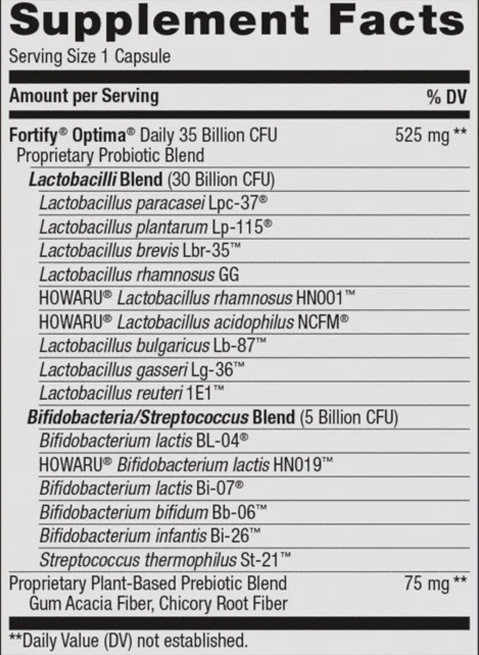 Supplement Facts
Serving Size 1 Capsule

| Amount per Serving | % DV |
|---|---|
| Fortify® Optima® Daily 35 Billion CFU Proprietary Probiotic Blend | 525 mg ** |
| Lactobacilli Blend (30 Billion CFU) | |
| Lactobacillus paracasei Lpc-37® | |
| Lactobacillus plantarum Lp-115® | |
| Lactobacillus brevis Lbr-35™ | |
| Lactobacillus rhamnosus GG | |
| HOWARU® Lactobacillus rhamnosus HN001™ | |
| HOWARU® Lactobacillus acidophilus NCFM® | |
| Lactobacillus bulgaricus Lb-87™ | |
| Lactobacillus gasseri Lg-36™ | |
| Lactobacillus reuteri 1E1™ | |
| Bifidobacteria/Streptococcus Blend (5 Billion CFU) | |
| Bifidobacterium lactis BL-04® | |
| HOWARU® Bifidobacterium lactis HN019™ | |
| Bifidobacterium lactis Bi-07® | |
| Bifidobacterium bifidum Bb-06™ | |
| Bifidobacterium infantis Bi-26™ | |
| Streptococcus thermophilus St-21™ | |
| Proprietary Plant-Based Prebiotic Blend Gum Acacia Fiber, Chicory Root Fiber | 75 mg ** |

**Daily Value (DV) not established.